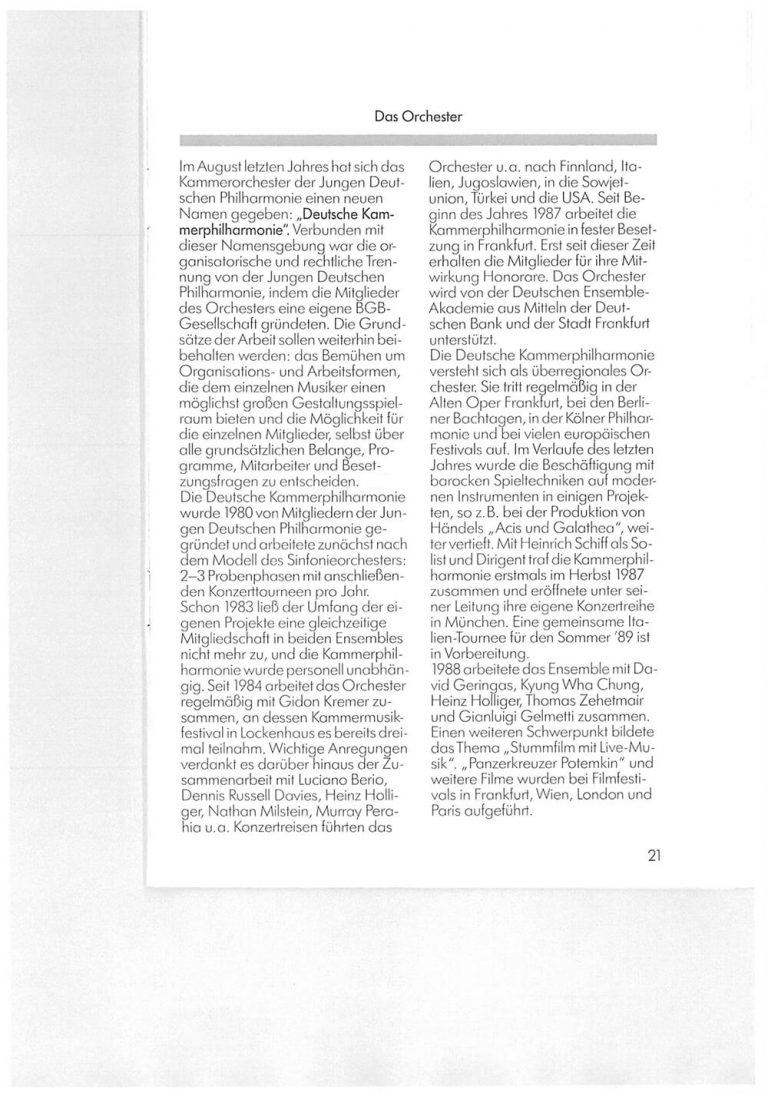 Das Orchester

Im August letzten Jahres hat sich das Kammerorchester der Jungen Deutschen Philharmonie einen neuen Namen gegeben: „Deutsche Kammerphilharmonie". Verbunden mit dieser Namensgebung war die organisatorische und rechtliche Trennung von der Jungen Deutschen Philharmonie, indem die Mitglieder des Orchesters eine eigene BGB-Gesellschaft gründeten. Die Grundsätze der Arbeit sollen weiterhin beibehalten werden: das Bemühen um Organisations- und Arbeitsformen, die dem einzelnen Musiker einen möglichst großen Gestaltungsspielraum bieten und die Möglichkeit für die einzelnen Mitglieder, selbst über alle grundsätzlichen Belange, Programme, Mitarbeiter und Besetzungsfragen zu entscheiden.
Die Deutsche Kammerphilharmonie wurde 1980 von Mitgliedern der Jungen Deutschen Philharmonie gegründet und arbeitete zunächst nach dem Modell des Sinfonieorchesters: 2–3 Probenphasen mit anschließenden Konzerttourneen pro Jahr. Schon 1983 ließ der Umfang der eigenen Projekte eine gleichzeitige Mitgliedschaft in beiden Ensembles nicht mehr zu, und die Kammerphilharmonie wurde personell unabhängig. Seit 1984 arbeitet das Orchester regelmäßig mit Gidon Kremer zusammen, an dessen Kammermusikfestival in Lockenhaus es bereits dreimal teilnahm. Wichtige Anregungen verdankt es darüber hinaus der Zusammenarbeit mit Luciano Berio, Dennis Russell Davies, Heinz Holliger, Nathan Milstein, Murray Perahia u.a. Konzertreisen führten das Orchester u.a. nach Finnland, Italien, Jugoslawien, in die Sowjetunion, Türkei und die USA. Seit Beginn des Jahres 1987 arbeitet die Kammerphilharmonie in fester Besetzung in Frankfurt. Erst seit dieser Zeit erhalten die Mitglieder für ihre Mitwirkung Honorare. Das Orchester wird von der Deutschen Ensemble-Akademie aus Mitteln der Deutschen Bank und der Stadt Frankfurt unterstützt.
Die Deutsche Kammerphilharmonie versteht sich als überregionales Orchester. Sie tritt regelmäßig in der Alten Oper Frankfurt, bei den Berliner Bachtagen, in der Kölner Philharmonie und bei vielen europäischen Festivals auf. Im Verlaufe des letzten Jahres wurde die Beschäftigung mit barocken Spieltechniken auf modernen Instrumenten in einigen Projekten, so z.B. bei der Produktion von Händels „Acis und Galathea", weiter vertieft. Mit Heinrich Schiff als Solist und Dirigent traf die Kammerphilharmonie erstmals im Herbst 1987 zusammen und eröffnete unter seiner Leitung ihre eigene Konzertreihe in München. Eine gemeinsame Italien-Tournee für den Sommer '89 ist in Vorbereitung.
1988 arbeitete das Ensemble mit David Geringas, Kyung Wha Chung, Heinz Holliger, Thomas Zehetmair und Gianluigi Gelmetti zusammen. Einen weiteren Schwerpunkt bildete das Thema „Stummfilm mit Live-Musik". „Panzerkreuzer Potemkin" und weitere Filme wurden bei Filmfestivals in Frankfurt, Wien, London und Paris aufgeführt.

21